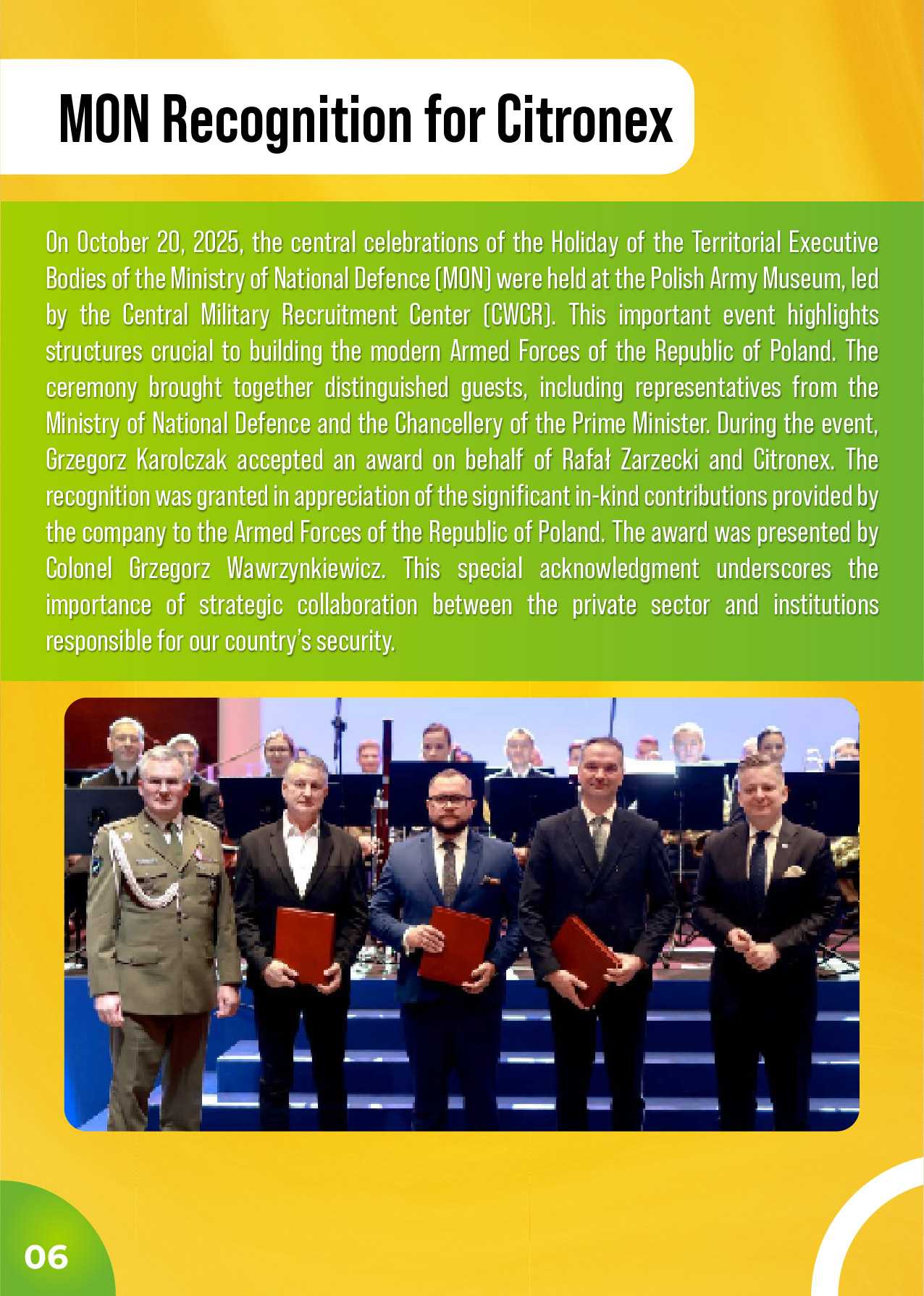 MON Recognition for Citronex

On October 20, 2025, the central celebrations of the Holiday of the Territorial Executive Bodies of the Ministry of National Defence (MON) were held at the Polish Army Museum, led by the Central Military Recruitment Center (CWCR). This important event highlights structures crucial to building the modern Armed Forces of the Republic of Poland. The ceremony brought together distinguished guests, including representatives from the Ministry of National Defence and the Chancellery of the Prime Minister. During the event, Grzegorz Karolczak accepted an award on behalf of Rafał Zarzecki and Citronex. The recognition was granted in appreciation of the significant in-kind contributions provided by the company to the Armed Forces of the Republic of Poland. The award was presented by Colonel Grzegorz Wawrzynkiewicz. This special acknowledgment underscores the importance of strategic collaboration between the private sector and institutions responsible for our country's security.

06